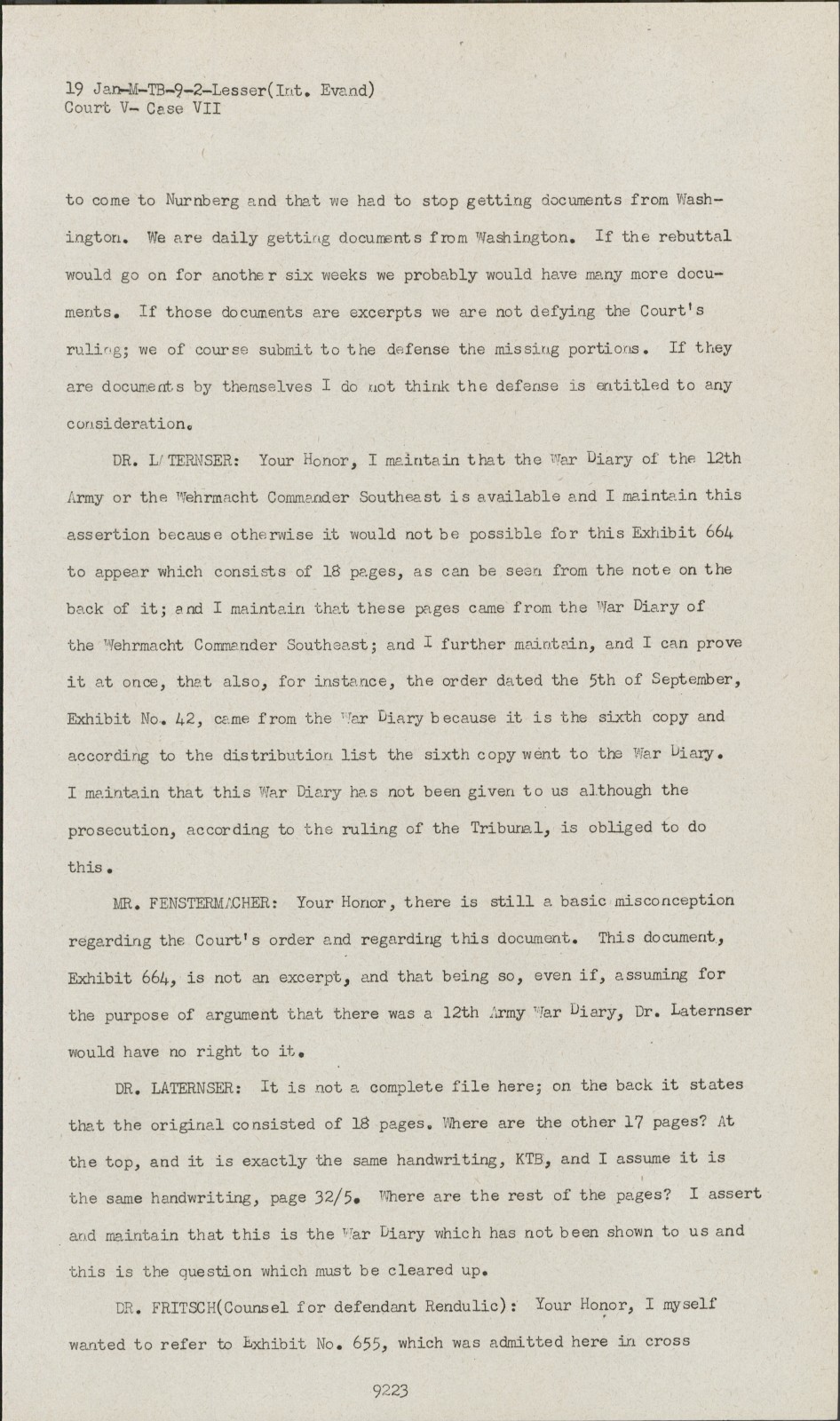 19 Jan-M-TB-9-2-Lesser(Int. Evand)
Court V- Case VII

to come to Nurnberg and that we had to stop getting documents from Washington. We are daily getting documents from Washington. If the rebuttal would go on for another six weeks we probably would have many more documents. If those documents are excerpts we are not defying the Court's ruling; we of course submit to the defense the missing portions. If they are documents by themselves I do not think the defense is entitled to any consideration.

DR. LATERNSER: Your Honor, I maintain that the War Diary of the 12th Army or the Wehrmacht Commander Southeast is available and I maintain this assertion because otherwise it would not be possible for this Exhibit 664 to appear which consists of 18 pages, as can be seen from the note on the back of it; and I maintain that these pages came from the War Diary of the Wehrmacht Commander Southeast; and I further maintain, and I can prove it at once, that also, for instance, the order dated the 5th of September, Exhibit No. 42, came from the War Diary because it is the sixth copy and according to the distribution list the sixth copy went to the War Diary. I maintain that this War Diary has not been given to us although the prosecution, according to the ruling of the Tribunal, is obliged to do this.

MR. FENSTERMACHER: Your Honor, there is still a basic misconception regarding the Court's order and regarding this document. This document, Exhibit 664, is not an excerpt, and that being so, even if, assuming for the purpose of argument that there was a 12th Army War Diary, Dr. Laternser would have no right to it.

DR. LATERNSER: It is not a complete file here; on the back it states that the original consisted of 18 pages. Where are the other 17 pages? At the top, and it is exactly the same handwriting, KTB, and I assume it is the same handwriting, page 32/5. Where are the rest of the pages? I assert and maintain that this is the War Diary which has not been shown to us and this is the question which must be cleared up.

DR. FRITSCH(Counsel for defendant Rendulic): Your Honor, I myself wanted to refer to Exhibit No. 655, which was admitted here in cross

9223